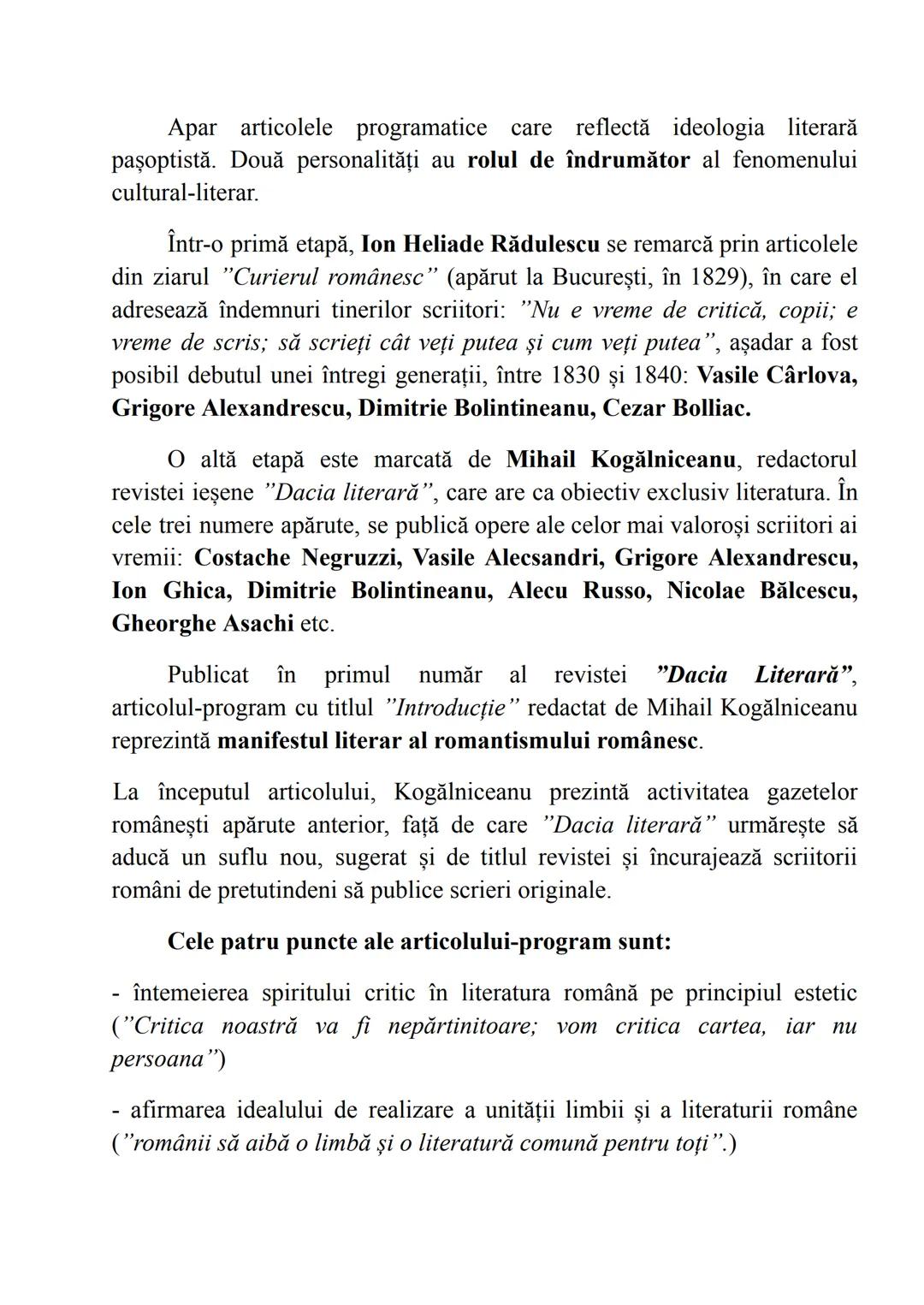 Apar articolele programatice care reflectă ideologia literară pașoptistă. Două personalități au rolul de îndrumător al fenomenului cultural-literar.

Într-o primă etapă, Ion Heliade Rădulescu se remarcă prin articolele din ziarul ”Curierul românesc” (apărut la București, în 1829), în care el adresează îndemnuri tinerilor scriitori: ”Nu e vreme de critică, copii; e vreme de scris; să scrieți cât veți putea și cum veți putea”, așadar a fost posibil debutul unei întregi generații, între 1830 și 1840: Vasile Cârlova, Grigore Alexandrescu, Dimitrie Bolintineanu, Cezar Bolliac.

O altă etapă este marcată de Mihail Kogălniceanu, redactorul revistei ieșene ”Dacia literară”, care are ca obiectiv exclusiv literatura. În cele trei numere apărute, se publică opere ale celor mai valoroși scriitori ai vremii: Costache Negruzzi, Vasile Alecsandri, Grigore Alexandrescu, Ion Ghica, Dimitrie Bolintineanu, Alecu Russo, Nicolae Bălcescu, Gheorghe Asachi etc.

Publicat în primul număr al revistei ”Dacia Literară”, articolul-program cu titlul ”Introducție” redactat de Mihail Kogălniceanu reprezintă manifestul literar al romantismului românesc.

La începutul articolului, Kogălniceanu prezintă activitatea gazetelor românești apărute anterior, față de care ”Dacia literară” urmărește să aducă un suflu nou, sugerat și de titlul revistei și încurajează scriitorii români de pretutindeni să publice scrieri originale.

Cele patru puncte ale articolului-program sunt:

- întemeierea spiritului critic în literatura română pe principiul estetic (”Critica noastră va fi nepărtinitoare; vom critica cartea, iar nu persoana”)

- afirmarea idealului de realizare a unității limbii și a literaturii române (”românii să aibă o limbă și o literatură comună pentru toți”.)